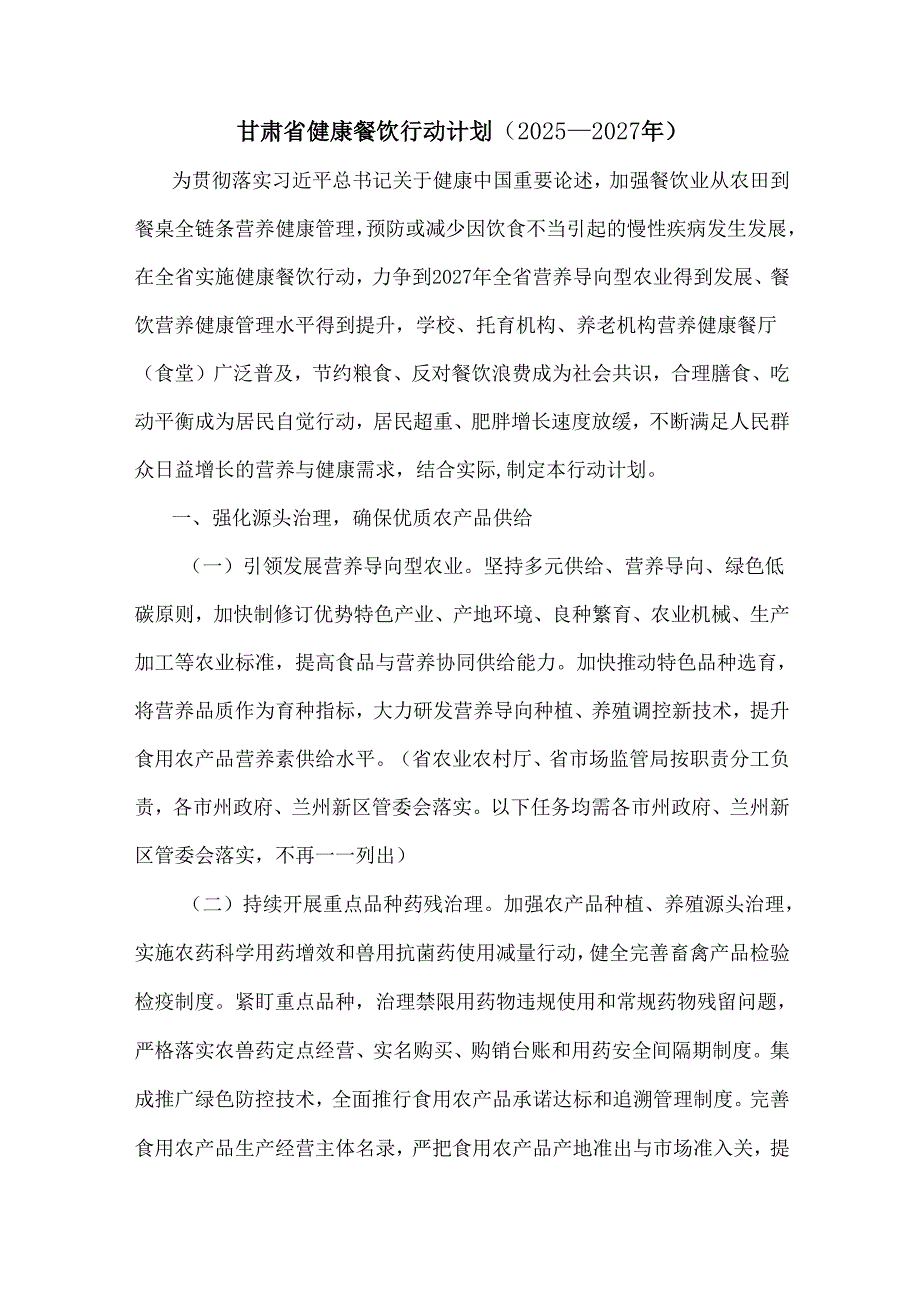 甘肃省健康餐饮行动计划（2025—2027年）

为贯彻落实习近平总书记关于健康中国重要论述，加强餐饮业从农田到餐桌全链条营养健康管理，预防或减少因饮食不当引起的慢性疾病发生发展，在全省实施健康餐饮行动，力争到2027年全省营养导向型农业得到发展、餐饮营养健康管理水平得到提升，学校、托育机构、养老机构营养健康餐厅（食堂）广泛普及，节约粮食、反对餐饮浪费成为社会共识，合理膳食、吃动平衡成为居民自觉行动，居民超重、肥胖增长速度放缓，不断满足人民群众日益增长的营养与健康需求，结合实际，制定本行动计划。

一、强化源头治理，确保优质农产品供给

（一）引领发展营养导向型农业。坚持多元供给、营养导向、绿色低碳原则，加快制修订优势特色产业、产地环境、良种繁育、农业机械、生产加工等农业标准，提高食品与营养协同供给能力。加快推动特色品种选育，将营养品质作为育种指标，大力研发营养导向种植、养殖调控新技术，提升食用农产品营养素供给水平。（省农业农村厅、省市场监管局按职责分工负责，各市州政府、兰州新区管委会落实。以下任务均需各市州政府、兰州新区管委会落实，不再一一列出）

（二）持续开展重点品种药残治理。加强农产品种植、养殖源头治理，实施农药科学用药增效和兽用抗菌药使用减量行动，健全完善畜禽产品检验检疫制度。紧盯重点品种，治理禁限用药物违规使用和常规药物残留问题，严格落实农兽药定点经营、实名购买、购销台账和用药安全间隔期制度。集成推广绿色防控技术，全面推行食用农产品承诺达标和追溯管理制度。完善食用农产品生产经营主体名录，严把食用农产品产地准出与市场准入关，提